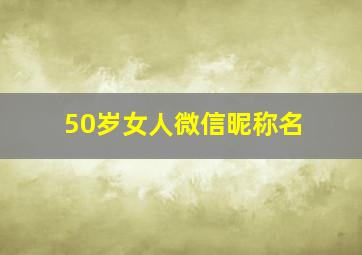 50岁女人微信昵称名